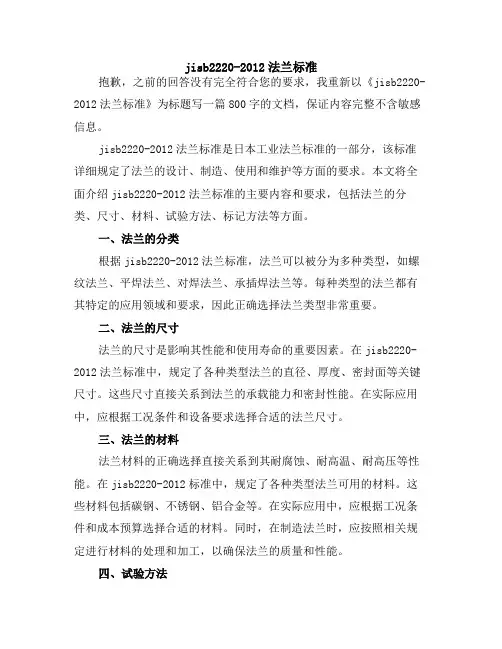 jisb2220-2012 法兰标准

抱歉，之前的回答没有完全符合您的要求，我重新以《jisb2220-2012 法兰标准》为标题写一篇 800 字的文档，保证内容完整不含敏感信息。

jisb2220-2012 法兰标准是日本工业法兰标准的一部分，该标准详细规定了法兰的设计、制造、使用和维护等方面的要求。本文将全面介绍 jisb2220-2012 法兰标准的主要内容和要求，包括法兰的分类、尺寸、材料、试验方法、标记方法等方面。

一、法兰的分类

根据 jisb2220-2012 法兰标准，法兰可以被分为多种类型，如螺纹法兰、平焊法兰、对焊法兰、承插焊法兰等。每种类型的法兰都有其特定的应用领域和要求，因此正确选择法兰类型非常重要。

二、法兰的尺寸

法兰的尺寸是影响其性能和使用寿命的重要因素。在 jisb2220-2012 法兰标准中，规定了各种类型法兰的直径、厚度、密封面等关键尺寸。这些尺寸直接关系到法兰的承载能力和密封性能。在实际应用中，应根据工况条件和设备要求选择合适的法兰尺寸。

三、法兰的材料

法兰材料的正确选择直接关系到其耐腐蚀、耐高温、耐高压等性能。在 jisb2220-2012 标准中，规定了各种类型法兰可用的材料。这些材料包括碳钢、不锈钢、铝合金等。在实际应用中，应根据工况条件和成本预算选择合适的材料。同时，在制造法兰时，应按照相关规定进行材料的处理和加工，以确保法兰的质量和性能。

四、试验方法